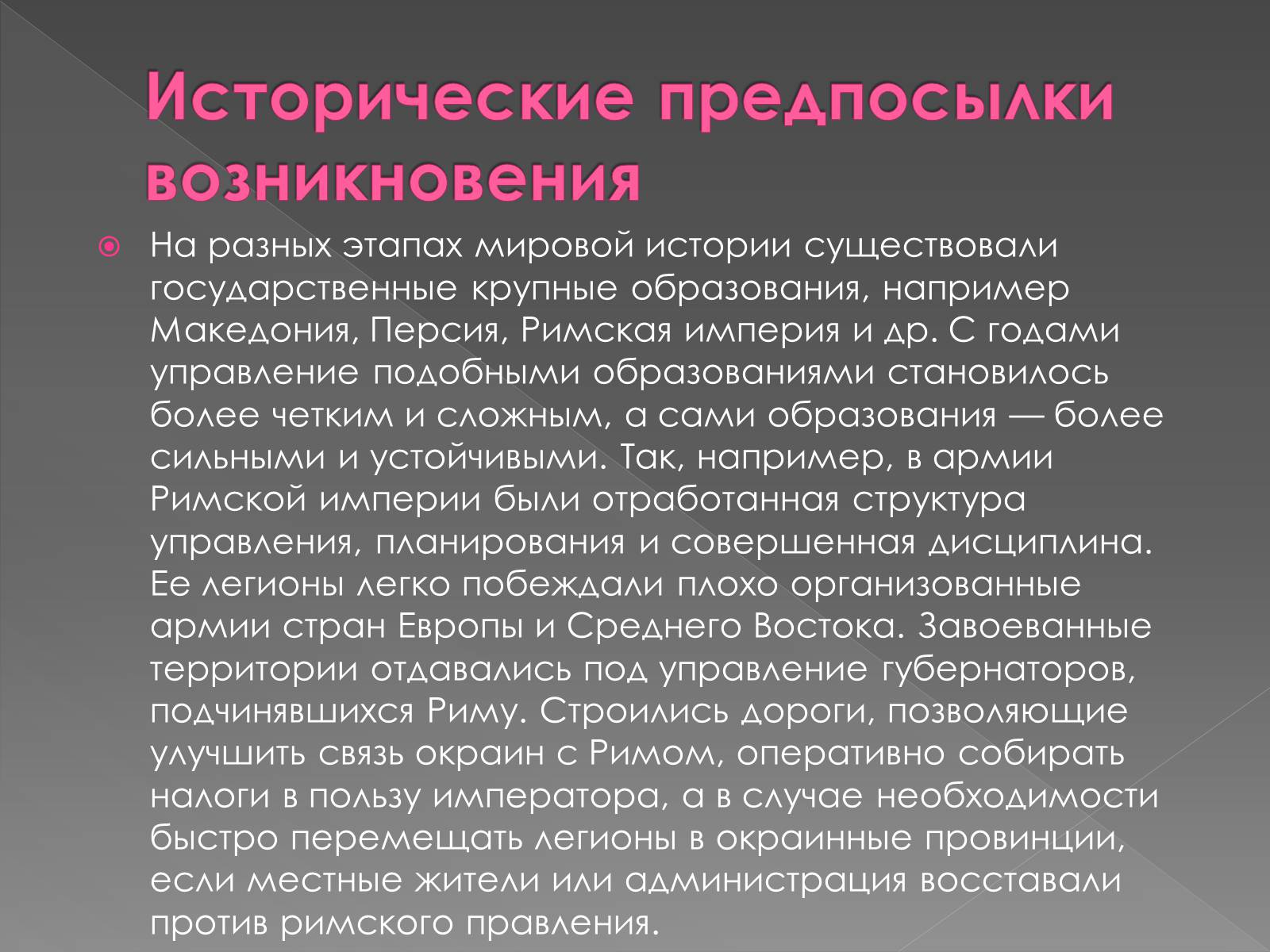 Исторические предпосылки возникновения

На разных этапах мировой истории существовали государственные крупные образования, например Македония, Персия, Римская империя и др. С годами управление подобными образованиями становилось более четким и сложным, а сами образования — более сильными и устойчивыми. Так, например, в армии Римской империи были отработанная структура управления, планирования и совершенная дисциплина. Ее легионы легко побеждали плохо организованные армии стран Европы и Среднего Востока. Завоеванные территории отдавались под управление губернаторов, подчинявшихся Риму. Строились дороги, позволяющие улучшить связь окраин с Римом, оперативно собирать налоги в пользу императора, а в случае необходимости быстро перемещать легионы в окраинные провинции, если местные жители или администрация восставали против римского правления.